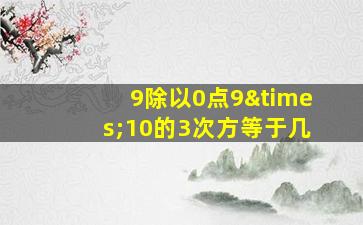 9除以0点9&times;10的3次方等于几